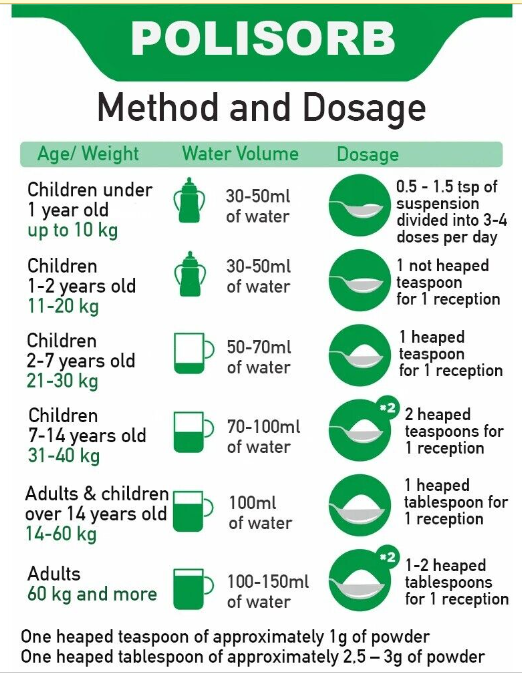 POLISORB

Method and Dosage

| Age/ Weight | Water Volume | Dosage |
|---|---|---|
| Children under 1 year old up to 10 kg | 30-50ml of water | 0.5 - 1.5 tsp of suspension divided into 3-4 doses per day |
| Children 1-2 years old 11-20 kg | 30-50ml of water | 1 not heaped teaspoon for 1 reception |
| Children 2-7 years old 21-30 kg | 50-70ml of water | 1 heaped teaspoon for 1 reception |
| Children 7-14 years old 31-40 kg | 70-100ml of water | *2 2 heaped teaspoons for 1 reception |
| Adults & children over 14 years old 14-60 kg | 100ml of water | 1 heaped tablespoon for 1 reception |
| Adults 60 kg and more | 100-150ml of water | *2 1-2 heaped tablespoons for 1 reception |

One heaped teaspoon of approximately 1g of powder
One heaped tablespoon of approximately 2.5 – 3g of powder